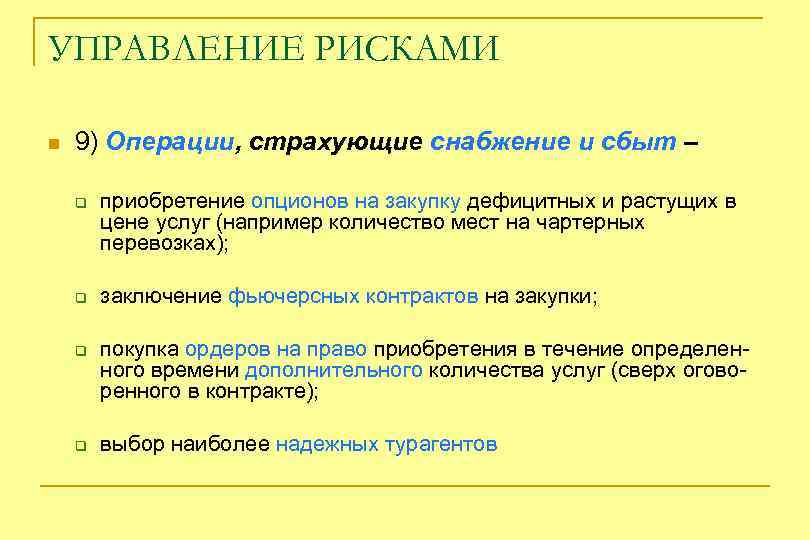 УПРАВЛЕНИЕ РИСКАМИ

9) Операции, страхующие снабжение и сбыт –

приобретение опционов на закупку дефицитных и растущих в цене услуг (например количество мест на чартерных перевозках);

заключение фьючерсных контрактов на закупки;

покупка ордеров на право приобретения в течение определенного времени дополнительного количества услуг (сверх оговоренного в контракте);

выбор наиболее надежных турагентов